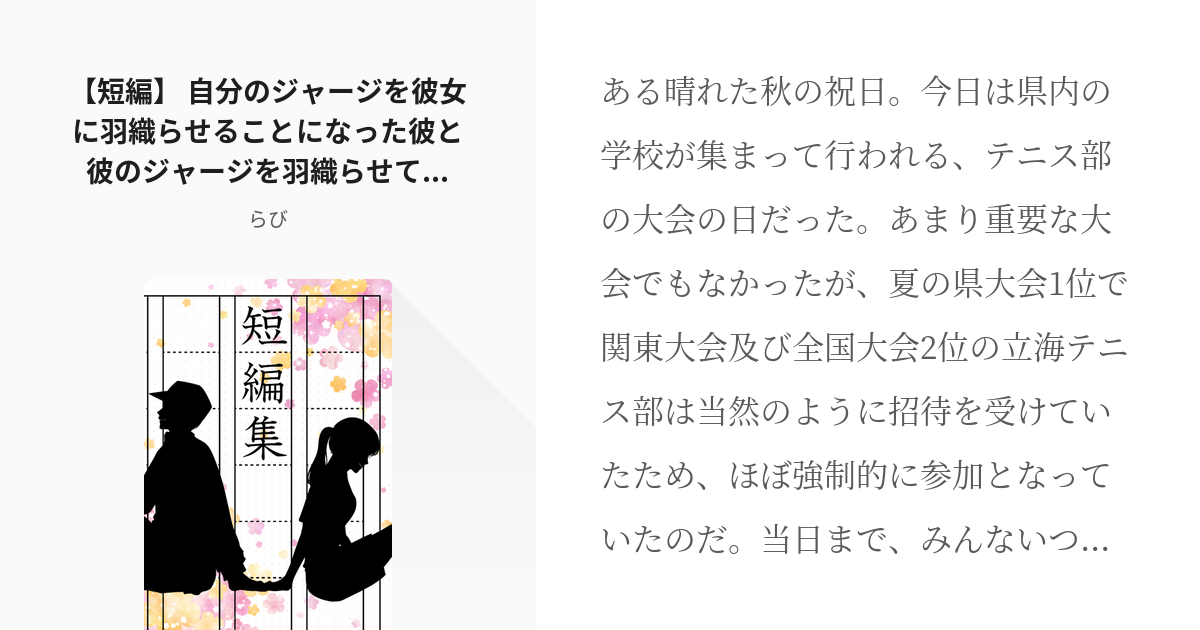 【短編】 自分のジャージを彼女に羽織らせることになった彼と彼のジャージを羽織らせて...

らび

短編集

ある晴れた秋の祝日。今日は県内の学校が集まって行われる、テニス部の大会の日だった。あまり重要な大会でもなかったが、夏の県大会1位で関東大会及び全国大会2位の立海テニス部は当然のように招待を受けていたため、ほぼ強制的に参加となっていたのだ。当日まで、みんないつ...